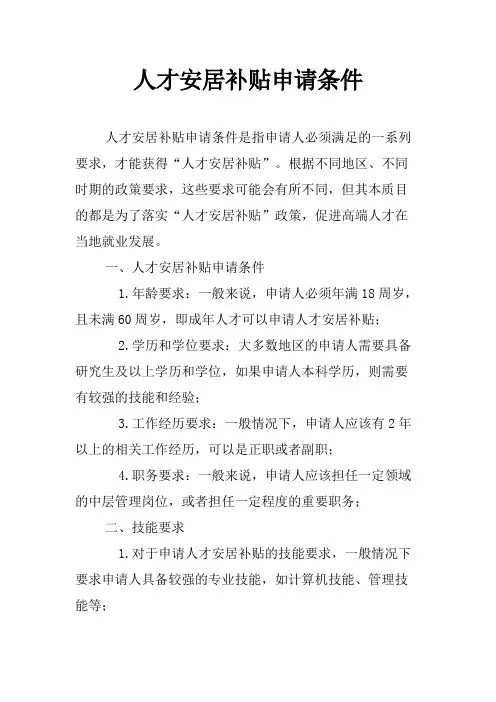 人才安居补贴申请条件

人才安居补贴申请条件是指申请人必须满足的一系列要求，才能获得“人才安居补贴”。根据不同地区、不同时期的政策要求，这些要求可能会有所不同，但其本质目的都是为了落实“人才安居补贴”政策，促进高端人才在当地就业发展。

一、人才安居补贴申请条件

1.年龄要求：一般来说，申请人必须年满18周岁，且未满60周岁，即成年人才可以申请人才安居补贴；

2.学历和学位要求：大多数地区的申请人需要具备研究生及以上学历和学位，如果申请人本科学历，则需要有较强的技能和经验；

3.工作经历要求：一般情况下，申请人应该有2年以上的相关工作经历，可以是正职或者副职；

4.职务要求：一般来说，申请人应该担任一定领域的中层管理岗位，或者担任一定程度的重要职务；

二、技能要求

1.对于申请人才安居补贴的技能要求，一般情况下要求申请人具备较强的专业技能，如计算机技能、管理技能等；